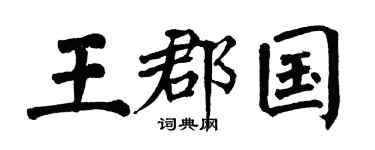 王郡国
词典网